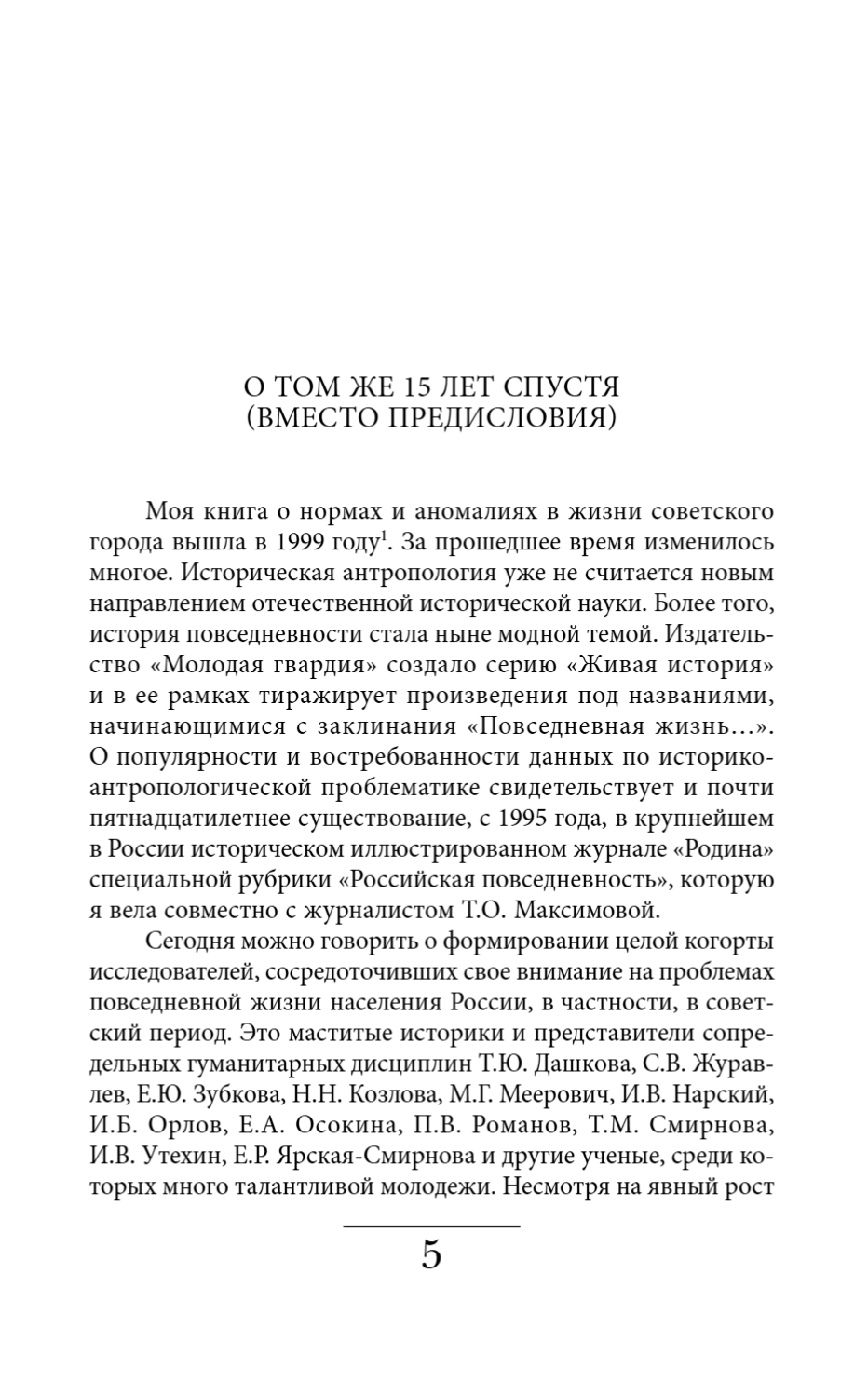 О ТОМ ЖЕ 15 ЛЕТ СПУСТЯ
(ВМЕСТО ПРЕДИСЛОВИЯ)

Моя книга о нормах и аномалиях в жизни советского города вышла в 1999 году$^1$. За прошедшее время изменилось многое. Историческая антропология уже не считается новым направлением отечественной исторической науки. Более того, история повседневности стала ныне модной темой. Издательство «Молодая гвардия» создало серию «Живая история» и в ее рамках тиражирует произведения под названиями, начинающимися с заклинания «Повседневная жизнь…». О популярности и востребованности данных по историко-антропологической проблематике свидетельствует и почти пятнадцатилетнее существование, с 1995 года, в крупнейшем в России историческом иллюстрированном журнале «Родина» специальной рубрики «Российская повседневность», которую я вела совместно с журналистом Т.О. Максимовой.

Сегодня можно говорить о формировании целой когорты исследователей, сосредоточивших свое внимание на проблемах повседневной жизни населения России, в частности, в советский период. Это маститые историки и представители сопредельных гуманитарных дисциплин Т.Ю. Дашкова, С.В. Журавлев, Е.Ю. Зубкова, Н.Н. Козлова, М.Г. Меерович, И.В. Нарский, И.Б. Орлов, Е.А. Осокина, П.В. Романов, Т.М. Смирнова, И.В. Утехин, Е.Р. Ярская-Смирнова и другие ученые, среди которых много талантливой молодежи. Несмотря на явный рост

5